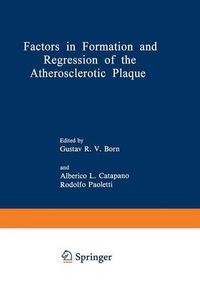 Factors in Formation and Regression of the Atherosclerotic Plaque

Edited by
Gustav R. V. Born

and
Alberico L. Catapano
Rodolfo Paoletti

Springer